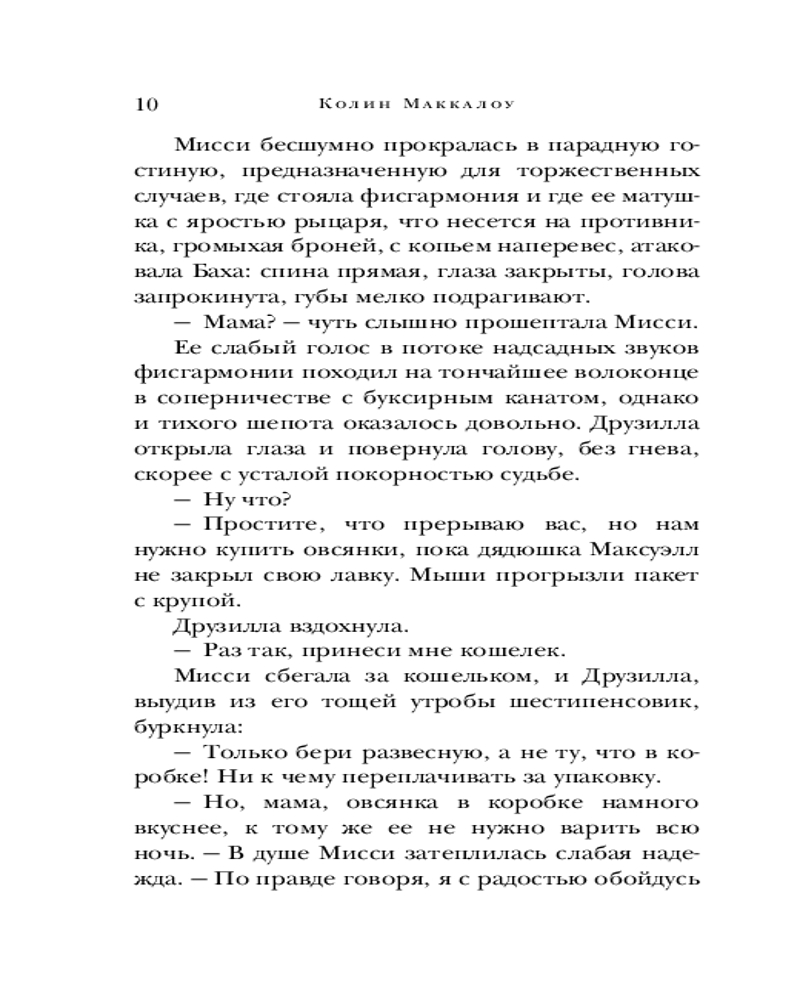 10 Колин Маккалоу

Мисси бесшумно прокралась в парадную гостиную, предназначенную для торжественных случаев, где стояла фисгармония и где ее матушка с яростью рыцаря, что несется на противника, громыхая броней, с копьем наперевес, атаковала Баха: спина прямая, глаза закрыты, голова запрокинута, губы мелко подрагивают.

— Мама? — чуть слышно прошептала Мисси.

Ее слабый голос в потоке надсадных звуков фисгармонии походил на тончайшее волоконце в соперничестве с буксирным канатом, однако и тихого шепота оказалось довольно. Друзилла открыла глаза и повернула голову, без гнева, скорее с усталой покорностью судьбе.

— Ну что?

— Простите, что прерываю вас, но нам нужно купить овсянки, пока дядюшка Максуэлл не закрыл свою лавку. Мыши прогрызли пакет с крупой.

Друзилла вздохнула.

— Раз так, принеси мне кошелек.

Мисси сбегала за кошельком, и Друзилла, выудив из его тощей утробы шестипенсовик, буркнула:

— Только бери развесную, а не ту, что в коробке! Ни к чему переплачивать за упаковку.

— Но, мама, овсянка в коробке намного вкуснее, к тому же ее не нужно варить всю ночь. — В душе Мисси затеплилась слабая надежда. — По правде говоря, я с радостью обойдусь